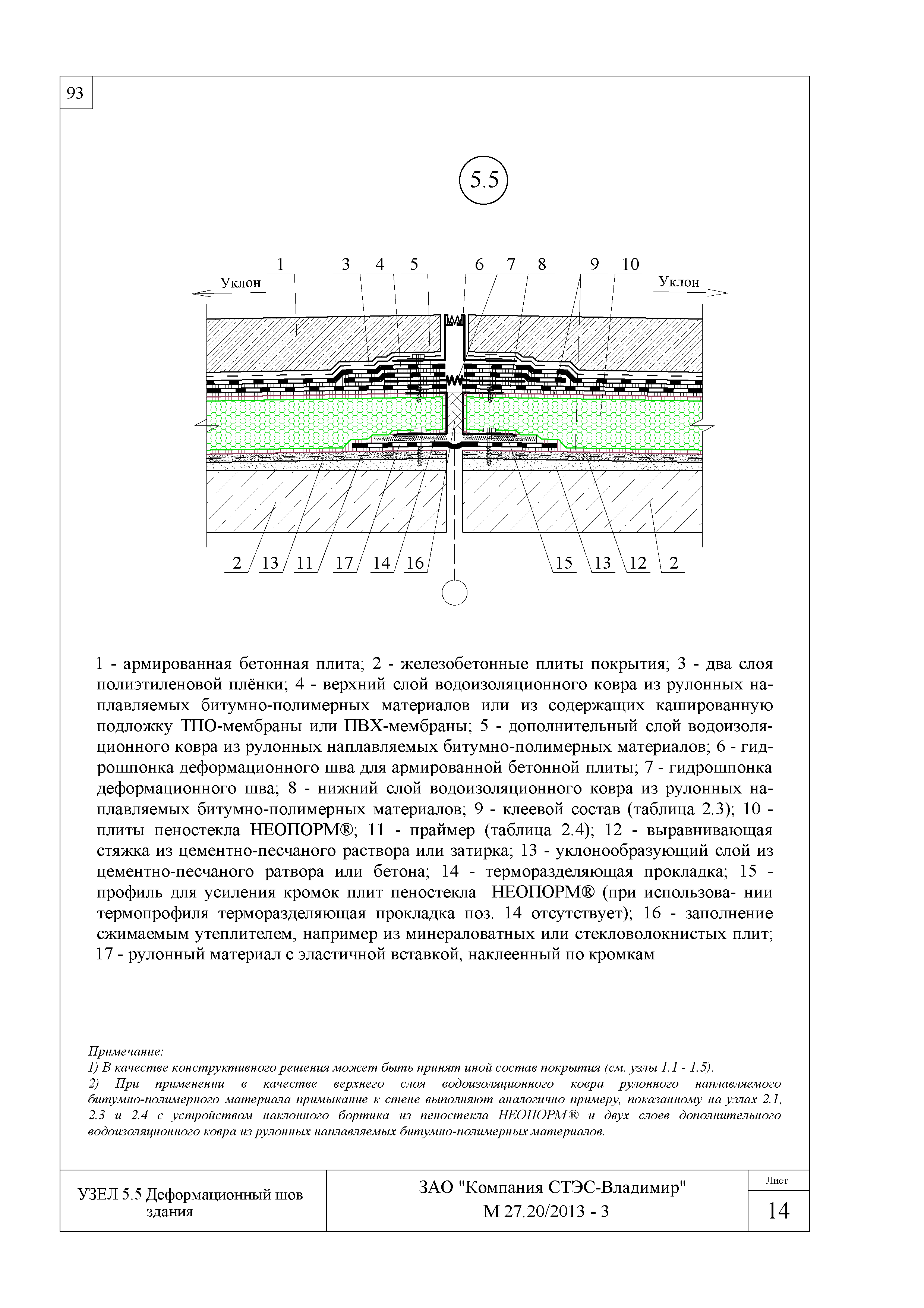 93

5.5

1 3 4 5 6 7 8 9 10

Уклон

Уклон

2 13 11 17 14 16 15 13 12 2

1 - армированная бетонная плита; 2 - железобетонные плиты покрытия; 3 - два слоя полиэтиленовой плёнки; 4 - верхний слой водоизоляционного ковра из рулонных наплавляемых битумно-полимерных материалов или из содержащих кашированную подложку ТПО-мембраны или ПВХ-мембраны; 5 - дополнительный слой водоизоляционного ковра из рулонных наплавляемых битумно-полимерных материалов; 6 - гидрошпонка деформационного шва для армированной бетонной плиты; 7 - гидрошпонка деформационного шва; 8 - нижний слой водоизоляционного ковра из рулонных наплавляемых битумно-полимерных материалов; 9 - клеевой состав (таблица 2.3); 10 - плиты пеностекла НЕОПОРМ®; 11 - праймер (таблица 2.4); 12 - выравнивающая стяжка из цементно-песчаного раствора или затирка; 13 - уклонообразующий слой из цементно-песчаного ратвора или бетона; 14 - терморазделяющая прокладка; 15 - профиль для усиления кромок плит пеностекла НЕОПОРМ® (при использова- нии термопрофиля терморазделяющая прокладка поз. 14 отсутствует); 16 - заполнение сжимаемым утеплителем, например из минераловатных или стекловолокнистых плит; 17 - рулонный материал с эластичной вставкой, наклеенный по кромкам

Примечание:
1) В качестве конструктивного решения может быть принят иной состав покрытия (см. узлы 1.1 - 1.5).
2) При применении в качестве верхнего слоя водоизоляционного ковра рулонного наплавляемого битумно-полимерного материала примыкание к стене выполняют аналогично примеру, показанному на узлах 2.1, 2.3 и 2.4 с устройством наклонного бортика из пеностекла НЕОПОРМ® и двух слоев дополнительного водоизоляционного ковра из рулонных наплавляемых битумно-полимерных материалов.

УЗЕЛ 5.5 Деформационный шов здания

ЗАО "Компания СТЭС-Владимир"
М 27.20/2013 - 3

Лист
14